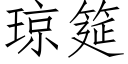 琼筵